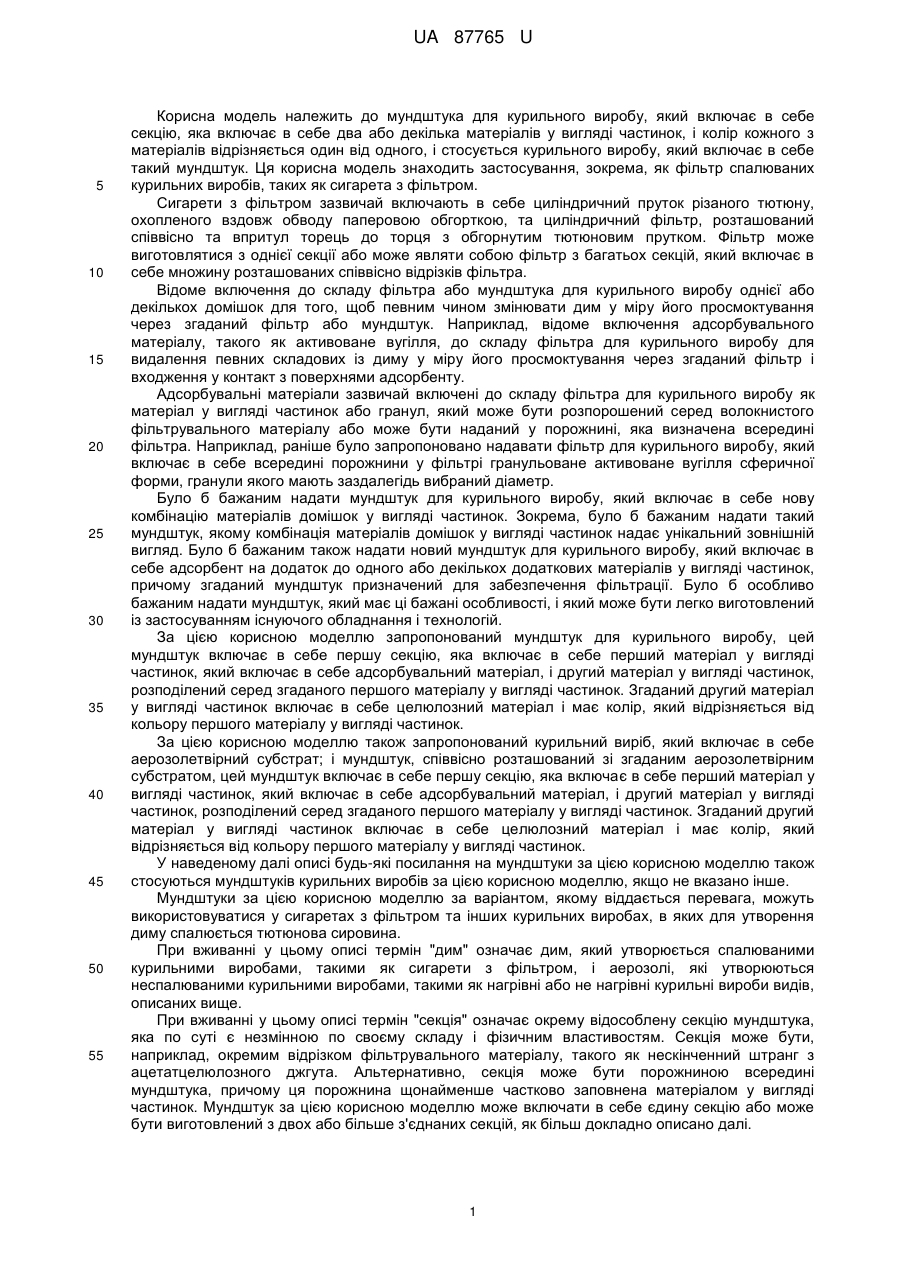 UA 87765 U

Корисна модель належить до мундштука для курильного виробу, який включає в себе секцію, яка включає в себе два або декілька матеріалів у вигляді частинок, і колір кожного з матеріалів відрізняється один від одного, і стосується курильного виробу, який включає в себе такий мундштук. Ця корисна модель знаходить застосування, зокрема, як фільтр спалюваних курильних виробів, таких як сигарета з фільтром.

5

Сигарети з фільтром зазвичай включають в себе циліндричний пруток різаного тютюну, охопленого вздовж обводу паперовою обгорткою, та циліндричний фільтр, розташований співвісно та впритул торець до торця з обгорнутим тютюновим прутком. Фільтр може виготовлятися з однієї секції або може являти собою фільтр з багатьох секцій, який включає в себе множину розташованих співвісно відрізків фільтра.

10

Відоме включення до складу фільтра або мундштука для курильного виробу однієї або декількох домішок для того, щоб певним чином змінювати дим у міру його просмоктування через згаданий фільтр або мундштук. Наприклад, відоме включення адсорбувального матеріалу, такого як активоване вугілля, до складу фільтра для курильного виробу для видалення певних складових із диму у міру його просмоктування через згаданий фільтр і входження у контакт з поверхнями адсорбенту.

15

Адсорбувальні матеріали зазвичай включені до складу фільтра для курильного виробу як матеріал у вигляді частинок або гранул, який може бути розпорошений серед волокнистого фільтрувального матеріалу або може бути наданий у порожнині, яка визначена всередині фільтра. Наприклад, раніше було запропоновано надавати фільтр для курильного виробу, який включає в себе всередині порожнини у фільтрі гранульоване активоване вугілля сферичної форми, гранули якого мають заздалегідь вибраний діаметр.

20

Було б бажаним надати мундштук для курильного виробу, який включає в себе нову комбінацію матеріалів домішок у вигляді частинок. Зокрема, було б бажаним надати такий мундштук, якому комбінація матеріалів домішок у вигляді частинок надає унікальний зовнішній вигляд. Було б бажаним також надати новий мундштук для курильного виробу, який включає в себе адсорбент на додаток до одного або декількох додаткових матеріалів у вигляді частинок, причому згаданий мундштук призначений для забезпечення фільтрації. Було б особливо бажаним надати мундштук, який має ці бажані особливості, і який може бути легко виготовлений із застосуванням існуючого обладнання і технологій.

25

30

За цією корисною моделлю запропонований мундштук для курильного виробу, цей мундштук включає в себе першу секцію, яка включає в себе перший матеріал у вигляді частинок, який включає в себе адсорбувальний матеріал, і другий матеріал у вигляді частинок, розподілений серед згаданого першого матеріалу у вигляді частинок. Згаданий другий матеріал у вигляді частинок включає в себе целюлозний матеріал і має колір, який відрізняється від кольору першого матеріалу у вигляді частинок.

35

За цією корисною моделлю також запропонований курильний виріб, який включає в себе аерозолетвірний субстрат; і мундштук, співвісно розташований зі згаданим аерозолетвірним субстратом, цей мундштук включає в себе першу секцію, яка включає в себе перший матеріал у вигляді частинок, який включає в себе адсорбувальний матеріал, і другий матеріал у вигляді частинок, розподілений серед згаданого першого матеріалу у вигляді частинок. Згаданий другий матеріал у вигляді частинок включає в себе целюлозний матеріал і має колір, який відрізняється від кольору першого матеріалу у вигляді частинок.

40

У наведеному далі описі будь-які посилання на мундштуки за цією корисною моделлю також стосуються мундштуків курильних виробів за цією корисною моделлю, якщо не вказано інше.

45

Мундштуки за цією корисною моделлю за варіантом, якому віддається перевага, можуть використовуватися у сигаретах з фільтром та інших курильних виробах, в яких для утворення диму спалюється тютюнова сировина.

При вживанні у цьому описі термін "дим" означає дим, який утворюється спалюваними курильними виробами, такими як сигарети з фільтром, і аерозолі, які утворюються неспалюваними курильними виробами, такими як нагрівні або не нагрівні курильні вироби видів, описаних вище.

50

При вживанні у цьому описі термін "секція" означає окрему відособлену секцію мундштука, яка по суті є незмінною по своєму складу і фізичним властивостям. Секція може бути, наприклад, окремим відрізком фільтрувального матеріалу, такого як нескінченний штранг з ацетатцелюлозного джгута. Альтернативно, секція може бути порожниною всередині мундштука, причому ця порожнина щонайменше частково заповнена матеріалом у вигляді частинок. Мундштук за цією корисною моделлю може включати в себе єдину секцію або може бути виготовлений з двох або більше з'єднаних секцій, як більш докладно описано далі.

55

1